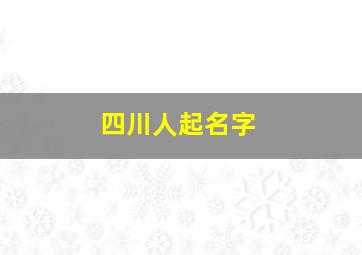 四川人起名字